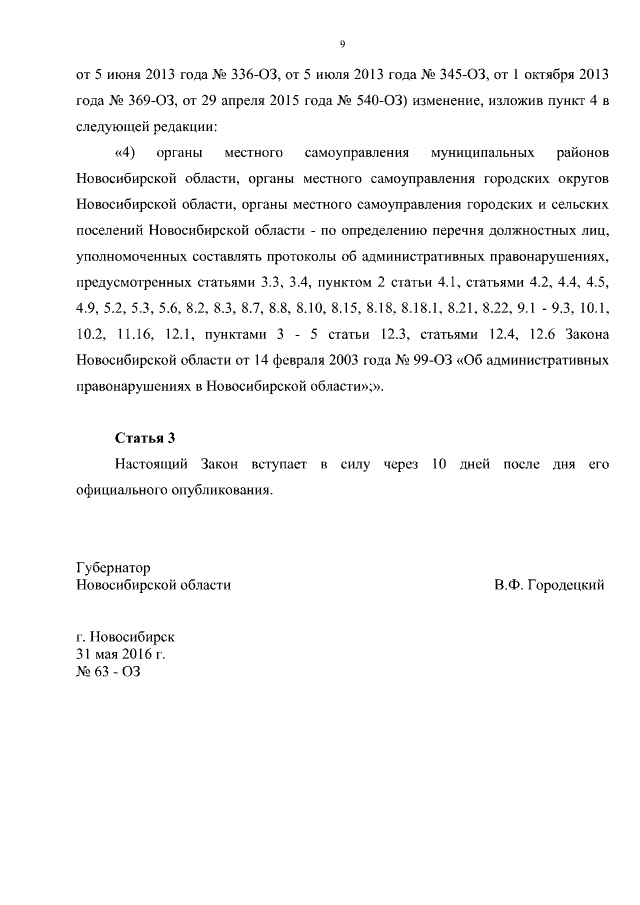 9

от 5 июня 2013 года № 336-ОЗ, от 5 июля 2013 года № 345-ОЗ, от 1 октября 2013 года № 369-ОЗ, от 29 апреля 2015 года № 540-ОЗ) изменение, изложив пункт 4 в следующей редакции:

«4) органы местного самоуправления муниципальных районов Новосибирской области, органы местного самоуправления городских округов Новосибирской области, органы местного самоуправления городских и сельских поселений Новосибирской области - по определению перечня должностных лиц, уполномоченных составлять протоколы об административных правонарушениях, предусмотренных статьями 3.3, 3.4, пунктом 2 статьи 4.1, статьями 4.2, 4.4, 4.5, 4.9, 5.2, 5.3, 5.6, 8.2, 8.3, 8.7, 8.8, 8.10, 8.15, 8.18, 8.18.1, 8.21, 8.22, 9.1 - 9.3, 10.1, 10.2, 11.16, 12.1, пунктами 3 - 5 статьи 12.3, статьями 12.4, 12.6 Закона Новосибирской области от 14 февраля 2003 года № 99-ОЗ «Об административных правонарушениях в Новосибирской области»;».

Статья 3

Настоящий Закон вступает в силу через 10 дней после дня его официального опубликования.

Губернатор
Новосибирской области

В.Ф. Городецкий

г. Новосибирск
31 мая 2016 г.
№ 63 - ОЗ